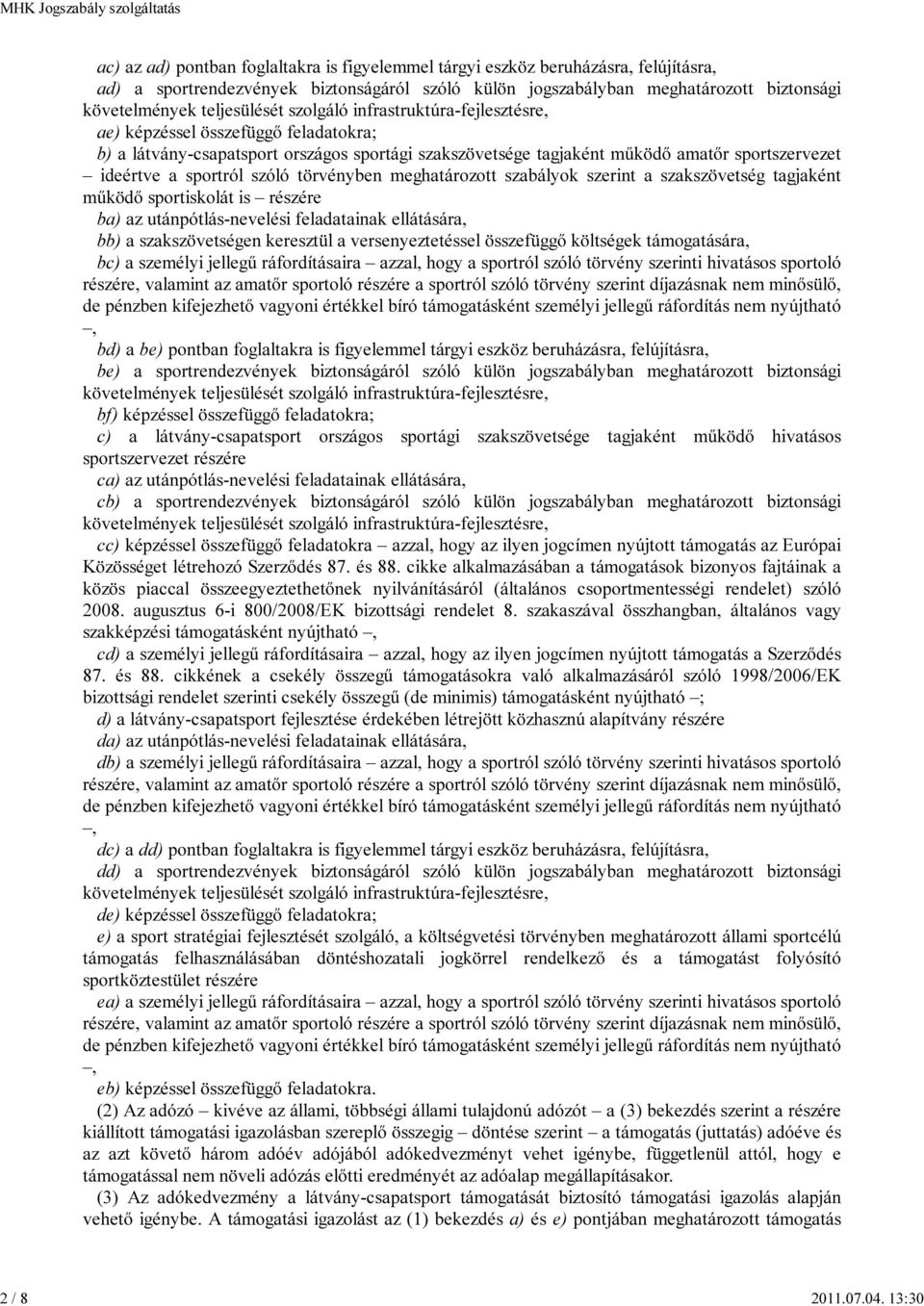 MHK Jogszabály szolgáltatás

ac) az ad) pontban foglaltakra is figyelemmel tárgyi eszköz beruházásra, felújításra,

ad) a sportrendezvények biztonságáról szóló külön jogszabályban meghatározott biztonsági követelmények teljesülését szolgáló infrastruktúra-fejlesztésre,

ae) képzéssel összefüggő feladatokra;

b) a látvány-csapatsport országos sportági szakszövetsége tagjaként működő amatőr sportszervezet – ideértve a sportról szóló törvényben meghatározott szabályok szerint a szakszövetség tagjaként működő sportiskolát is – részére

ba) az utánpótlás-nevelési feladatainak ellátására,

bb) a szakszövetségen keresztül a versenyeztetéssel összefüggő költségek támogatására,

bc) a személyi jellegű ráfordításaira – azzal, hogy a sportról szóló törvény szerinti hivatásos sportoló részére, valamint az amatőr sportoló részére a sportról szóló törvény szerint díjazásnak nem minősülő, de pénzben kifejezhető vagyoni értékkel bíró támogatásként személyi jellegű ráfordítás nem nyújtható –,

bd) a be) pontban foglaltakra is figyelemmel tárgyi eszköz beruházásra, felújításra,

be) a sportrendezvények biztonságáról szóló külön jogszabályban meghatározott biztonsági követelmények teljesülését szolgáló infrastruktúra-fejlesztésre,

bf) képzéssel összefüggő feladatokra;

c) a látvány-csapatsport országos sportági szakszövetsége tagjaként működő hivatásos sportszervezet részére

ca) az utánpótlás-nevelési feladatainak ellátására,

cb) a sportrendezvények biztonságáról szóló külön jogszabályban meghatározott biztonsági követelmények teljesülését szolgáló infrastruktúra-fejlesztésre,

cc) képzéssel összefüggő feladatokra – azzal, hogy az ilyen jogcímen nyújtott támogatás az Európai Közösséget létrehozó Szerződés 87. és 88. cikke alkalmazásában a támogatások bizonyos fajtáinak a közös piaccal összeegyeztethetőnek nyilvánításáról (általános csoportmentességi rendelet) szóló 2008. augusztus 6-i 800/2008/EK bizottsági rendelet 8. szakaszával összhangban, általános vagy szakképzési támogatásként nyújtható –,

cd) a személyi jellegű ráfordításaira – azzal, hogy az ilyen jogcímen nyújtott támogatás a Szerződés 87. és 88. cikkének a csekély összegű támogatásokra való alkalmazásáról szóló 1998/2006/EK bizottsági rendelet szerinti csekély összegű (de minimis) támogatásként nyújtható –;

d) a látvány-csapatsport fejlesztése érdekében létrejött közhasznú alapítvány részére

da) az utánpótlás-nevelési feladatainak ellátására,

db) a személyi jellegű ráfordításaira – azzal, hogy a sportról szóló törvény szerinti hivatásos sportoló részére, valamint az amatőr sportoló részére a sportról szóló törvény szerint díjazásnak nem minősülő, de pénzben kifejezhető vagyoni értékkel bíró támogatásként személyi jellegű ráfordítás nem nyújtható –,

dc) a dd) pontban foglaltakra is figyelemmel tárgyi eszköz beruházásra, felújításra,

dd) a sportrendezvények biztonságáról szóló külön jogszabályban meghatározott biztonsági követelmények teljesülését szolgáló infrastruktúra-fejlesztésre,

de) képzéssel összefüggő feladatokra;

e) a sport stratégiai fejlesztését szolgáló, a költségvetési törvényben meghatározott állami sportcélú támogatás felhasználásában döntéshozatali jogkörrel rendelkező és a támogatást folyósító sportköztestület részére

ea) a személyi jellegű ráfordításaira – azzal, hogy a sportról szóló törvény szerinti hivatásos sportoló részére, valamint az amatőr sportoló részére a sportról szóló törvény szerint díjazásnak nem minősülő, de pénzben kifejezhető vagyoni értékkel bíró támogatásként személyi jellegű ráfordítás nem nyújtható –,

eb) képzéssel összefüggő feladatokra.

(2) Az adózó – kivéve az állami, többségi állami tulajdonú adózót – a (3) bekezdés szerint a részére kiállított támogatási igazolásban szereplő összegig – döntése szerint – a támogatás (juttatás) adóéve és az azt követő három adóév adójából adókedvezményt vehet igénybe, függetlenül attól, hogy e támogatással nem növeli adózás előtti eredményét az adóalap megállapításakor.

(3) Az adókedvezmény a látvány-csapatsport támogatását biztosító támogatási igazolás alapján vehető igénybe. A támogatási igazolást az (1) bekezdés a) és e) pontjában meghatározott támogatás

2 / 8 2011.07.04. 13:30